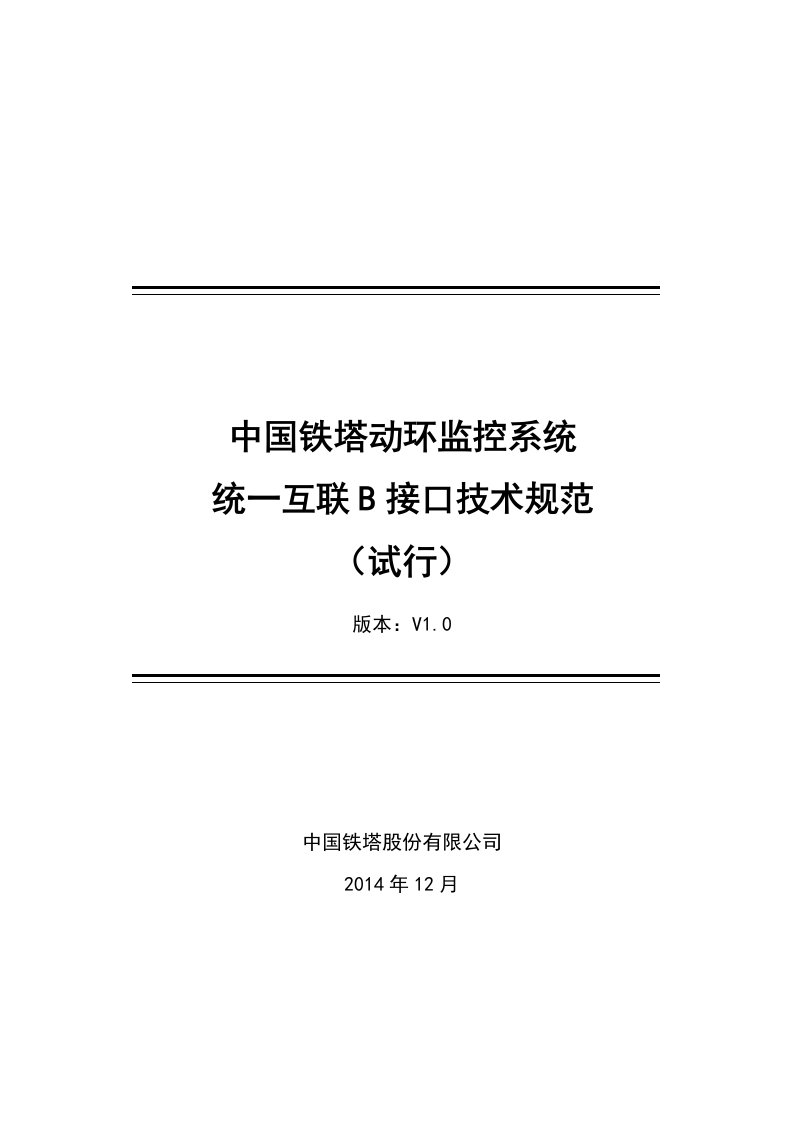 中国铁塔动环监控系统
统一互联B接口技术规范
（试行）

版本：V1.0

中国铁塔股份有限公司

2014年12月